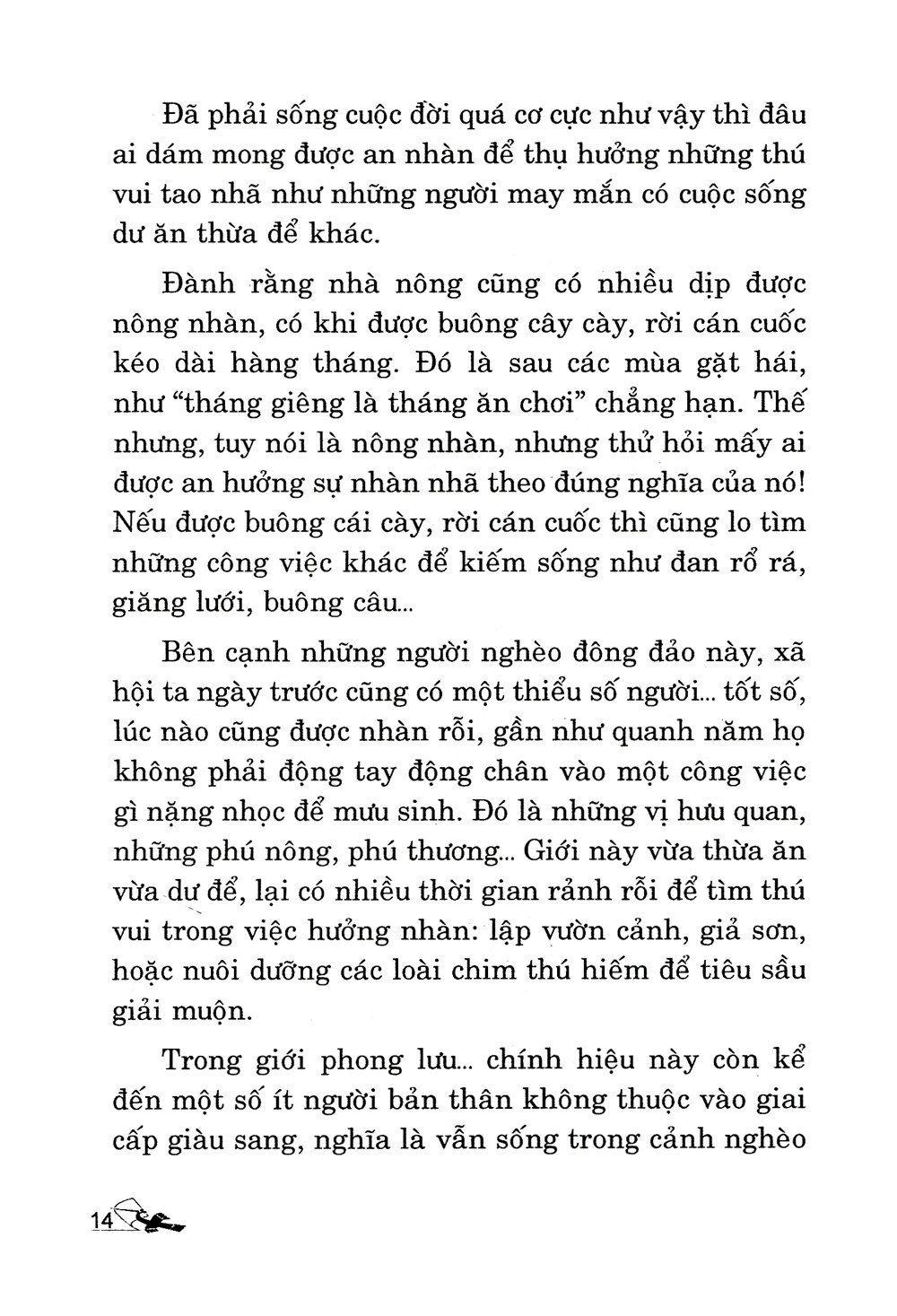 Đã phải sống cuộc đời quá cơ cực như vậy thì đâu ai dám mong được an nhàn để thụ hưởng những thú vui tao nhã như những người may mắn có cuộc sống dư ăn thừa để khác.

Đành rằng nhà nông cũng có nhiều dịp được nông nhàn, có khi được buông cây cày, rời cán cuốc kéo dài hàng tháng. Đó là sau các mùa gặt hái, như "tháng giêng là tháng ăn chơi" chẳng hạn. Thế nhưng, tuy nói là nông nhàn, nhưng thử hỏi mấy ai được an hưởng sự nhàn nhã theo đúng nghĩa của nó! Nếu được buông cái cày, rời cán cuốc thì cũng lo tìm những công việc khác để kiếm sống như đan rổ rá, giăng lưới, buông câu...

Bên cạnh những người nghèo đông đảo này, xã hội ta ngày trước cũng có một thiểu số người... tốt số, lúc nào cũng được nhàn rỗi, gần như quanh năm họ không phải động tay động chân vào một công việc gì nặng nhọc để mưu sinh. Đó là những vị hưu quan, những phú nông, phú thương... Giới này vừa thừa ăn vừa dư để, lại có nhiều thời gian rảnh rỗi để tìm thú vui trong việc hưởng nhàn: lập vườn cảnh, giả sơn, hoặc nuôi dưỡng các loài chim thú hiếm để tiêu sầu giải muộn.

Trong giới phong lưu... chính hiệu này còn kể đến một số ít người bản thân không thuộc vào giai cấp giàu sang, nghĩa là vẫn sống trong cảnh nghèo

14